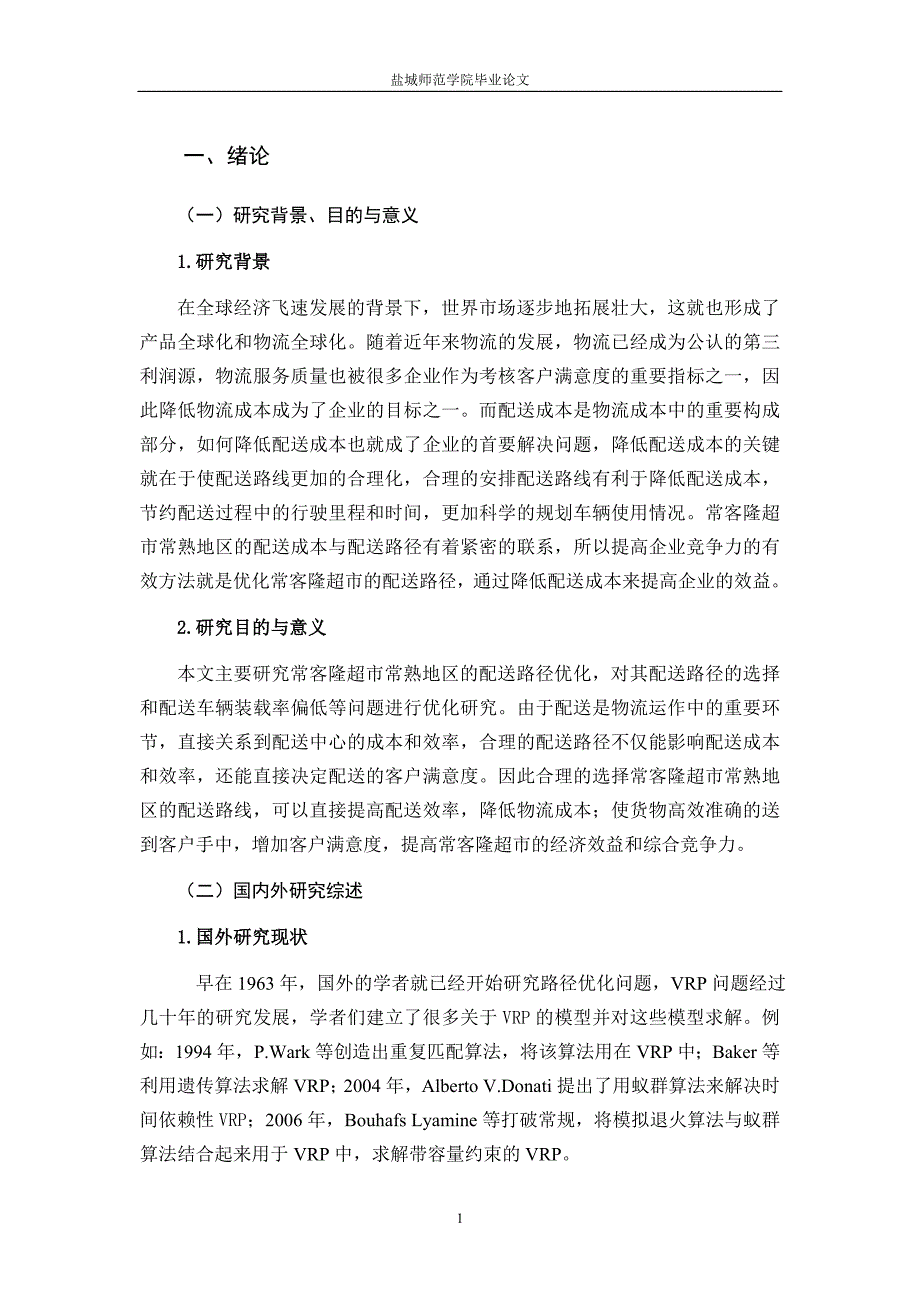 盐城师范学院毕业论文

一、绪论

（一）研究背景、目的与意义

1.研究背景

在全球经济飞速发展的背景下，世界市场逐步地拓展壮大，这就也形成了产品全球化和物流全球化。随着近年来物流的发展，物流已经成为公认的第三利润源，物流服务质量也被很多企业作为考核客户满意度的重要指标之一，因此降低物流成本成为了企业的目标之一。而配送成本是物流成本中的重要构成部分，如何降低配送成本也就成了企业的首要解决问题，降低配送成本的关键就在于使配送路线更加的合理化，合理的安排配送路线有利于降低配送成本，节约配送过程中的行驶里程和时间，更加科学的规划车辆使用情况。常客隆超市常熟地区的配送成本与配送路径有着紧密的联系，所以提高企业竞争力的有效方法就是优化常客隆超市的配送路径，通过降低配送成本来提高企业的效益。

2.研究目的与意义

本文主要研究常客隆超市常熟地区的配送路径优化，对其配送路径的选择和配送车辆装载率偏低等问题进行优化研究。由于配送是物流运作中的重要环节，直接关系到配送中心的成本和效率，合理的配送路径不仅能影响配送成本和效率，还能直接决定配送的客户满意度。因此合理的选择常客隆超市常熟地区的配送路线，可以直接提高配送效率，降低物流成本；使货物高效准确的送到客户手中，增加客户满意度，提高常客隆超市的经济效益和综合竞争力。

（二）国内外研究综述

1.国外研究现状

早在 1963 年，国外的学者就已经开始研究路径优化问题，VRP 问题经过几十年的研究发展，学者们建立了很多关于 VRP 的模型并对这些模型求解。例如：1994 年，P.Wark 等创造出重复匹配算法，将该算法用在 VRP 中；Baker 等利用遗传算法求解 VRP；2004 年，Alberto V.Donati 提出了用蚁群算法来解决时间依赖性 VRP；2006 年，Bouhafs Lyamine 等打破常规，将模拟退火算法与蚁群算法结合起来用于 VRP 中，求解带容量约束的 VRP。

1